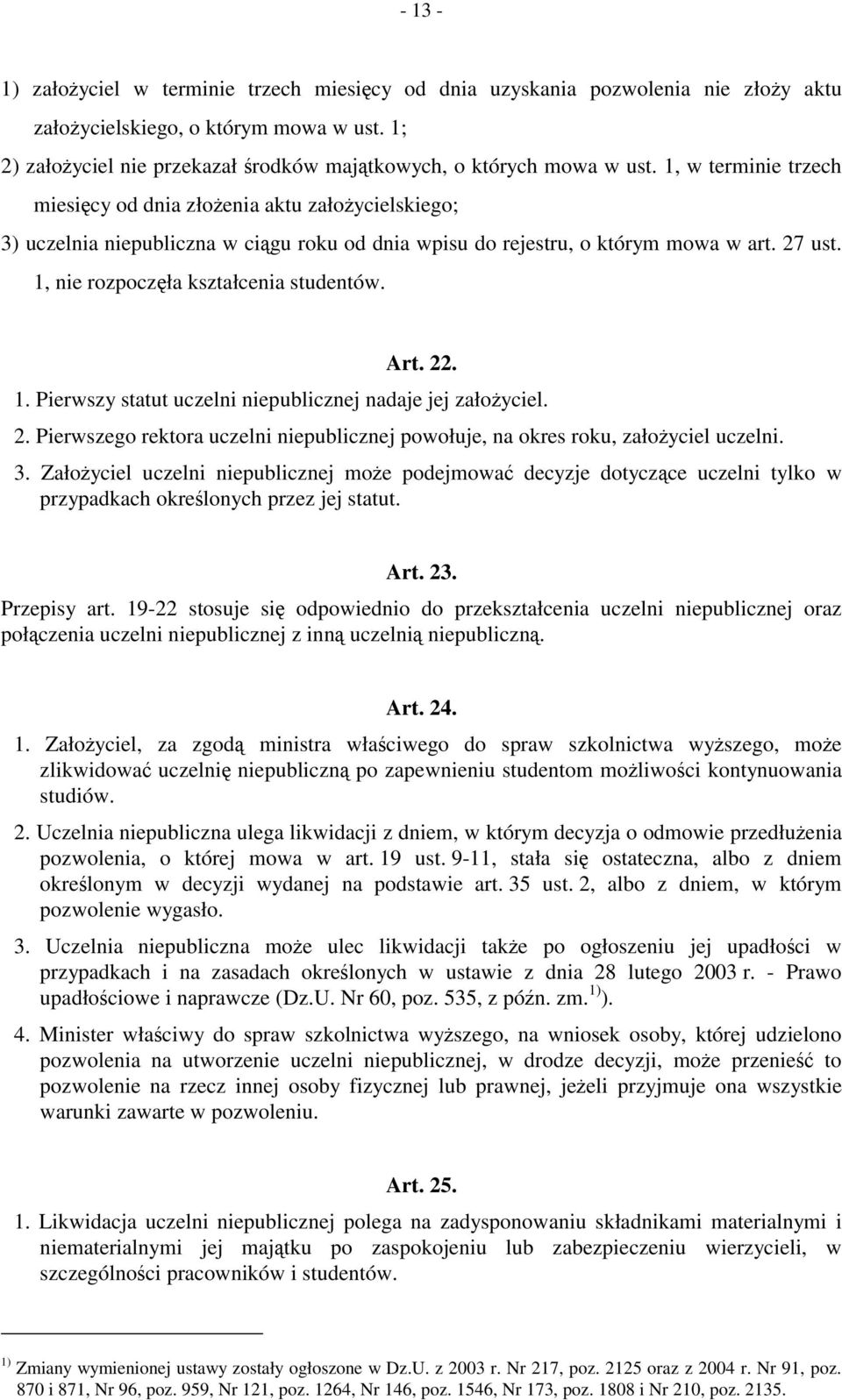 - 13 -

1) założyciel w terminie trzech miesięcy od dnia uzyskania pozwolenia nie złoży aktu założycielskiego, o którym mowa w ust. 1;

2) założyciel nie przekazał środków majątkowych, o których mowa w ust. 1, w terminie trzech miesięcy od dnia złożenia aktu założycielskiego;

3) uczelnia niepubliczna w ciągu roku od dnia wpisu do rejestru, o którym mowa w art. 27 ust. 1, nie rozpoczęła kształcenia studentów.

Art. 22.

1. Pierwszy statut uczelni niepublicznej nadaje jej założyciel.

2. Pierwszego rektora uczelni niepublicznej powołuje, na okres roku, założyciel uczelni.

3. Założyciel uczelni niepublicznej może podejmować decyzje dotyczące uczelni tylko w przypadkach określonych przez jej statut.

Art. 23.

Przepisy art. 19-22 stosuje się odpowiednio do przekształcenia uczelni niepublicznej oraz połączenia uczelni niepublicznej z inną uczelnią niepubliczną.

Art. 24.

1. Założyciel, za zgodą ministra właściwego do spraw szkolnictwa wyższego, może zlikwidować uczelnię niepubliczną po zapewnieniu studentom możliwości kontynuowania studiów.

2. Uczelnia niepubliczna ulega likwidacji z dniem, w którym decyzja o odmowie przedłużenia pozwolenia, o której mowa w art. 19 ust. 9-11, stała się ostateczna, albo z dniem określonym w decyzji wydanej na podstawie art. 35 ust. 2, albo z dniem, w którym pozwolenie wygasło.

3. Uczelnia niepubliczna może ulec likwidacji także po ogłoszeniu jej upadłości w przypadkach i na zasadach określonych w ustawie z dnia 28 lutego 2003 r. - Prawo upadłościowe i naprawcze (Dz.U. Nr 60, poz. 535, z późn. zm.$^{1)}$).

4. Minister właściwy do spraw szkolnictwa wyższego, na wniosek osoby, której udzielono pozwolenia na utworzenie uczelni niepublicznej, w drodze decyzji, może przenieść to pozwolenie na rzecz innej osoby fizycznej lub prawnej, jeżeli przyjmuje ona wszystkie warunki zawarte w pozwoleniu.

Art. 25.

1. Likwidacja uczelni niepublicznej polega na zadysponowaniu składnikami materialnymi i niematerialnymi jej majątku po zaspokojeniu lub zabezpieczeniu wierzycieli, w szczególności pracowników i studentów.

$^{1)}$ Zmiany wymienionej ustawy zostały ogłoszone w Dz.U. z 2003 r. Nr 217, poz. 2125 oraz z 2004 r. Nr 91, poz. 870 i 871, Nr 96, poz. 959, Nr 121, poz. 1264, Nr 146, poz. 1546, Nr 173, poz. 1808 i Nr 210, poz. 2135.